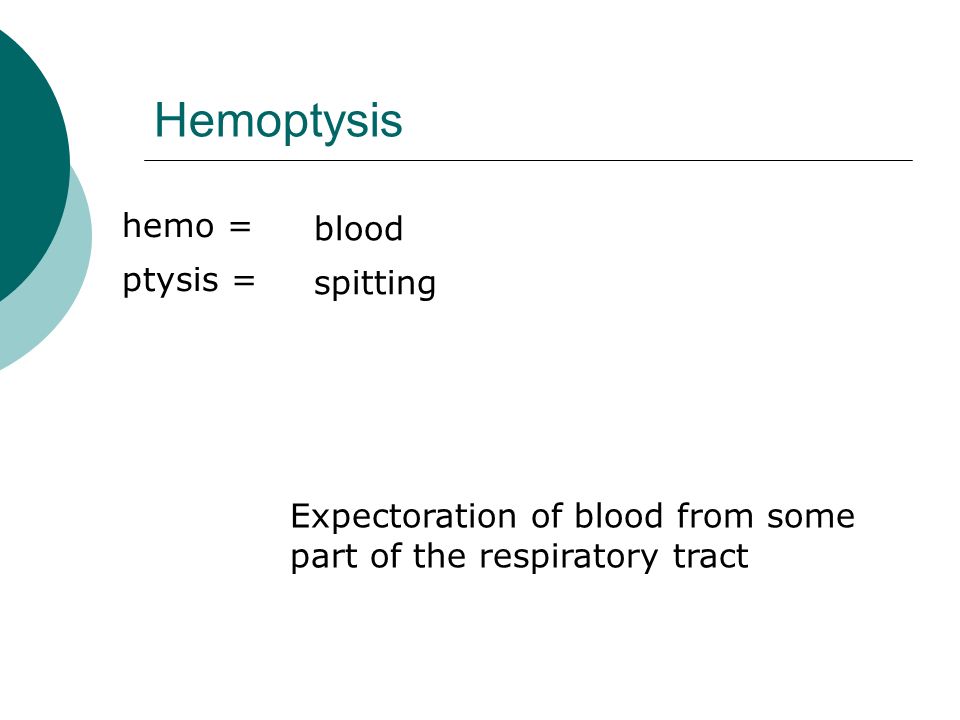 Hemoptysis

hemo = blood
ptysis = spitting

Expectoration of blood from some part of the respiratory tract